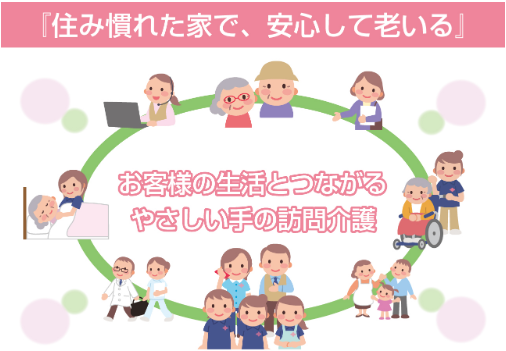 『住み慣れた家で、安心して老いる』

お客様の生活とつながる
やさしい手の訪問介護